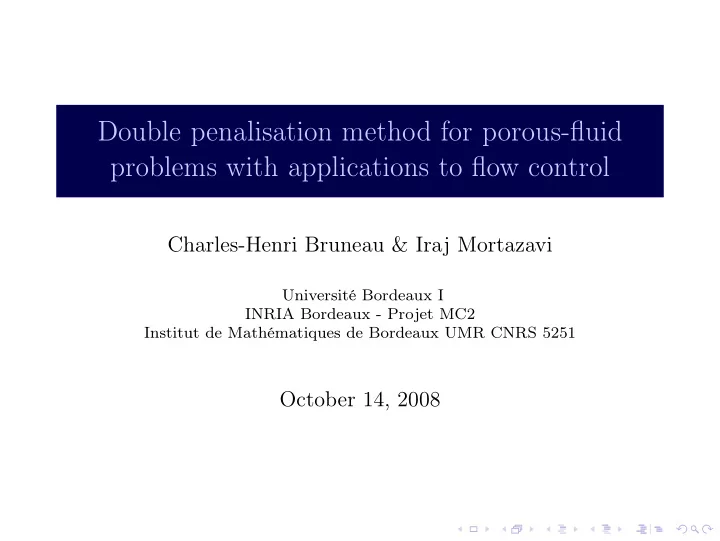 Double penalisation method for porous-fluid problems with applications to flow control

Charles-Henri Bruneau & Iraj Mortazavi

Université Bordeaux I
INRIA Bordeaux - Projet MC2
Institut de Mathématiques de Bordeaux UMR CNRS 5251

October 14, 2008